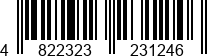 4 822323 231246